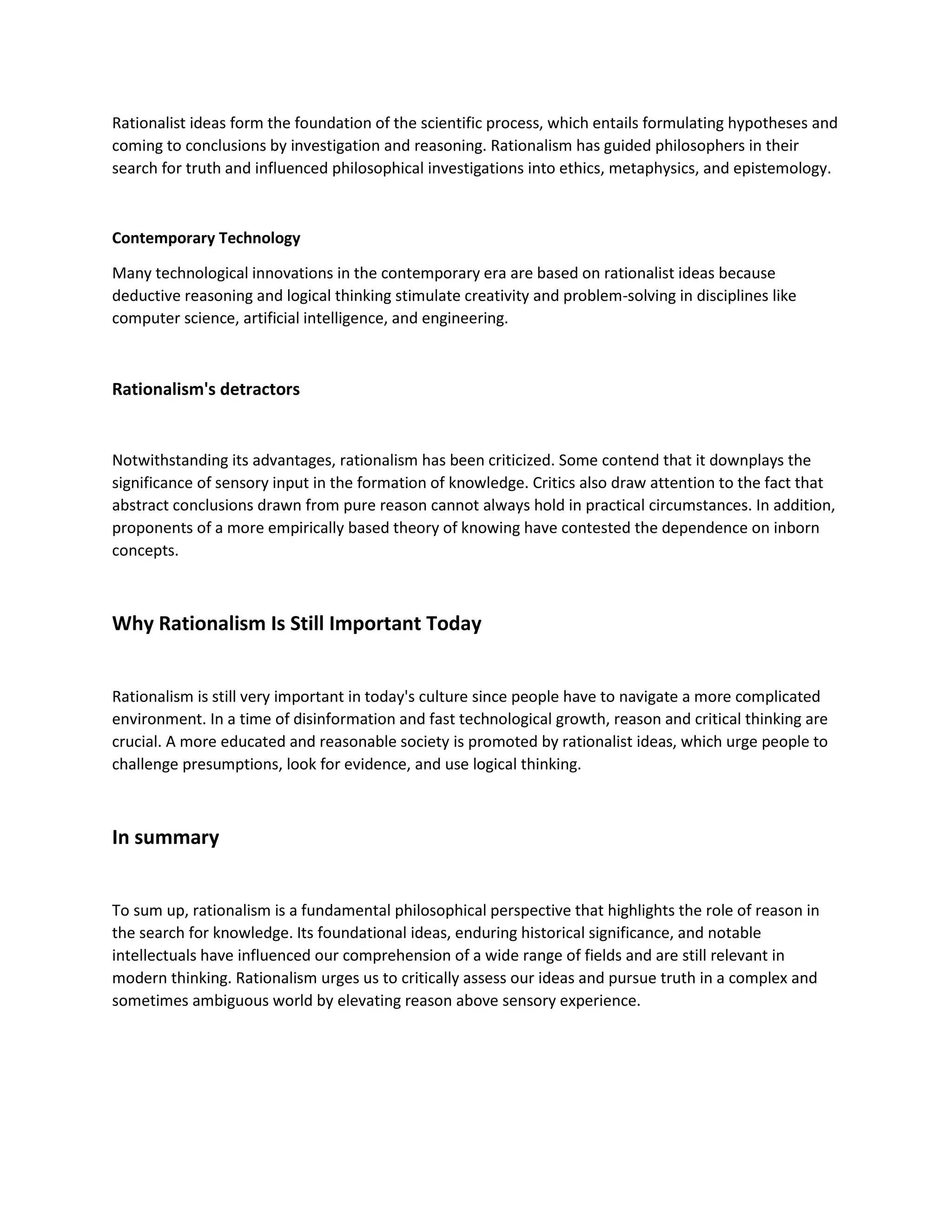 Rationalist ideas form the foundation of the scientific process, which entails formulating hypotheses and coming to conclusions by investigation and reasoning. Rationalism has guided philosophers in their search for truth and influenced philosophical investigations into ethics, metaphysics, and epistemology.

Contemporary Technology

Many technological innovations in the contemporary era are based on rationalist ideas because deductive reasoning and logical thinking stimulate creativity and problem-solving in disciplines like computer science, artificial intelligence, and engineering.

Rationalism's detractors

Notwithstanding its advantages, rationalism has been criticized. Some contend that it downplays the significance of sensory input in the formation of knowledge. Critics also draw attention to the fact that abstract conclusions drawn from pure reason cannot always hold in practical circumstances. In addition, proponents of a more empirically based theory of knowing have contested the dependence on inborn concepts.

Why Rationalism Is Still Important Today

Rationalism is still very important in today's culture since people have to navigate a more complicated environment. In a time of disinformation and fast technological growth, reason and critical thinking are crucial. A more educated and reasonable society is promoted by rationalist ideas, which urge people to challenge presumptions, look for evidence, and use logical thinking.

In summary

To sum up, rationalism is a fundamental philosophical perspective that highlights the role of reason in the search for knowledge. Its foundational ideas, enduring historical significance, and notable intellectuals have influenced our comprehension of a wide range of fields and are still relevant in modern thinking. Rationalism urges us to critically assess our ideas and pursue truth in a complex and sometimes ambiguous world by elevating reason above sensory experience.